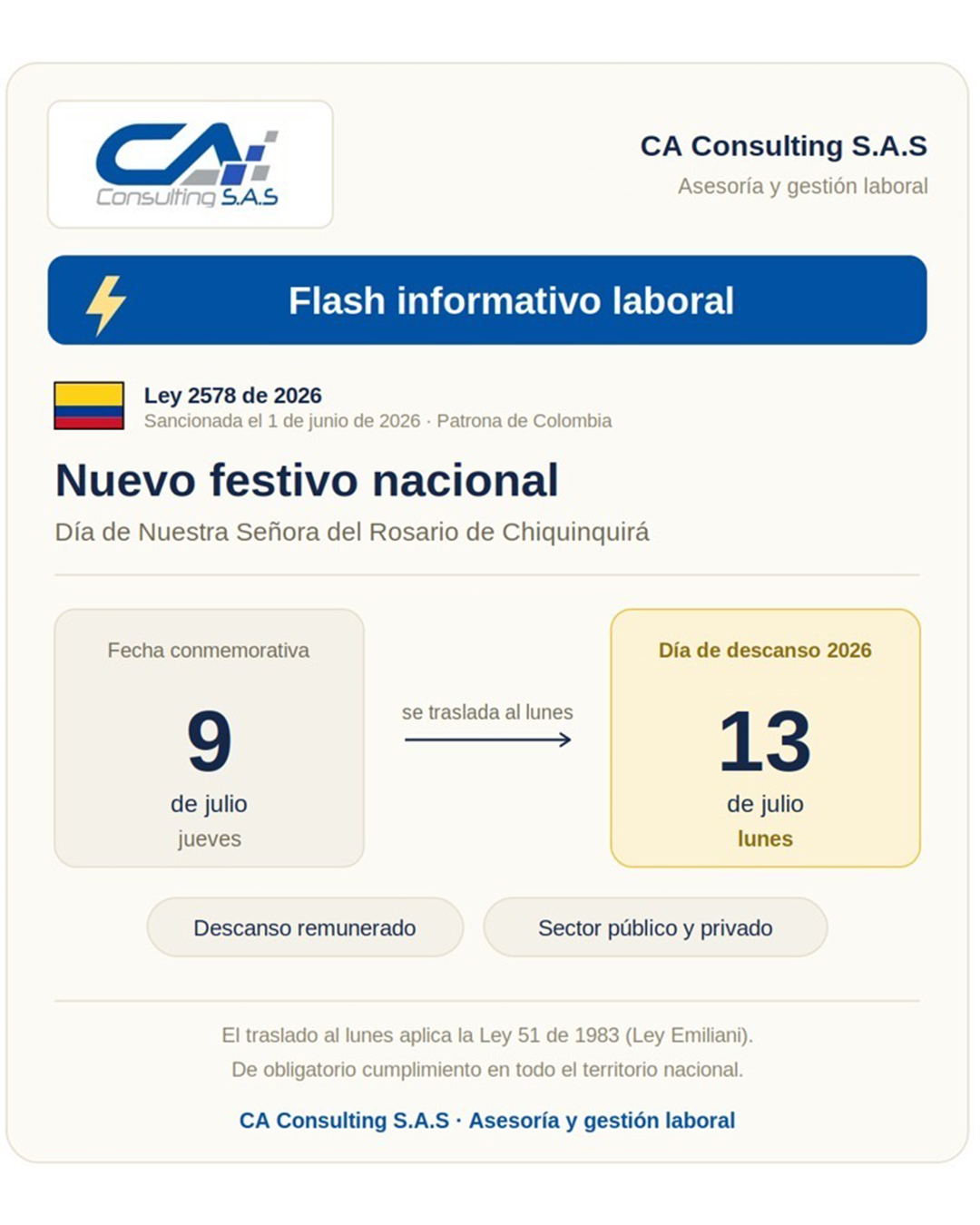 CA Consulting S.A.S

CA Consulting S.A.S
Asesoría y gestión laboral

Flash informativo laboral

Ley 2578 de 2026
Sancionada el 1 de junio de 2026 · Patrona de Colombia

Nuevo festivo nacional

Día de Nuestra Señora del Rosario de Chiquinquirá

Fecha conmemorativa
9
de julio
jueves

se traslada al lunes

Día de descanso 2026
13
de julio
lunes

Descanso remunerado

Sector público y privado

El traslado al lunes aplica la Ley 51 de 1983 (Ley Emiliani).
De obligatorio cumplimiento en todo el territorio nacional.

CA Consulting S.A.S · Asesoría y gestión laboral